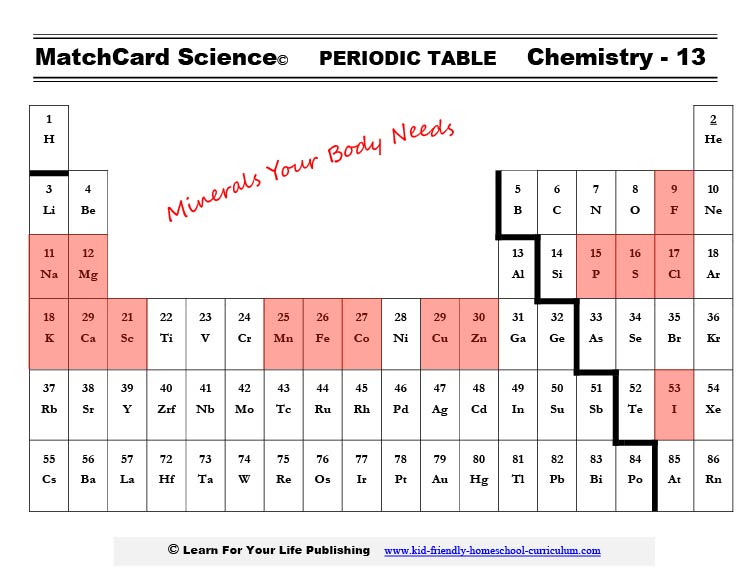 MatchCard Science© PERIODIC TABLE Chemistry - 13

Minerals Your Body Needs

| 1 H | | | | | | | | | | | | | | | | | 2 He |
|---|---|---|---|---|---|---|---|---|---|---|---|---|---|---|---|---|---|
| 3 Li | 4 Be | | | | | | | | | | | 5 B | 6 C | 7 N | 8 O | 9 F | 10 Ne |
| 11 Na | 12 Mg | | | | | | | | | | | 13 Al | 14 Si | 15 P | 16 S | 17 Cl | 18 Ar |
| 18 K | 29 Ca | 21 Sc | 22 Ti | 23 V | 24 Cr | 25 Mn | 26 Fe | 27 Co | 28 Ni | 29 Cu | 30 Zn | 31 Ga | 32 Ge | 33 As | 34 Se | 35 Br | 36 Kr |
| 37 Rb | 38 Sr | 39 Y | 40 Zrf | 41 Nb | 42 Mo | 43 Tc | 44 Ru | 45 Rh | 46 Pd | 47 Ag | 48 Cd | 49 In | 50 Su | 51 Sb | 52 Te | 53 I | 54 Xe |
| 55 Cs | 56 Ba | 57 La | 72 Hf | 73 Ta | 74 W | 75 Re | 76 Os | 77 Ir | 78 Pt | 79 Au | 80 Hg | 81 Tl | 82 Pb | 83 Bi | 84 Po | 85 At | 86 Rn |

© Learn For Your Life Publishing www.kid-friendly-homeschool-curriculum.com